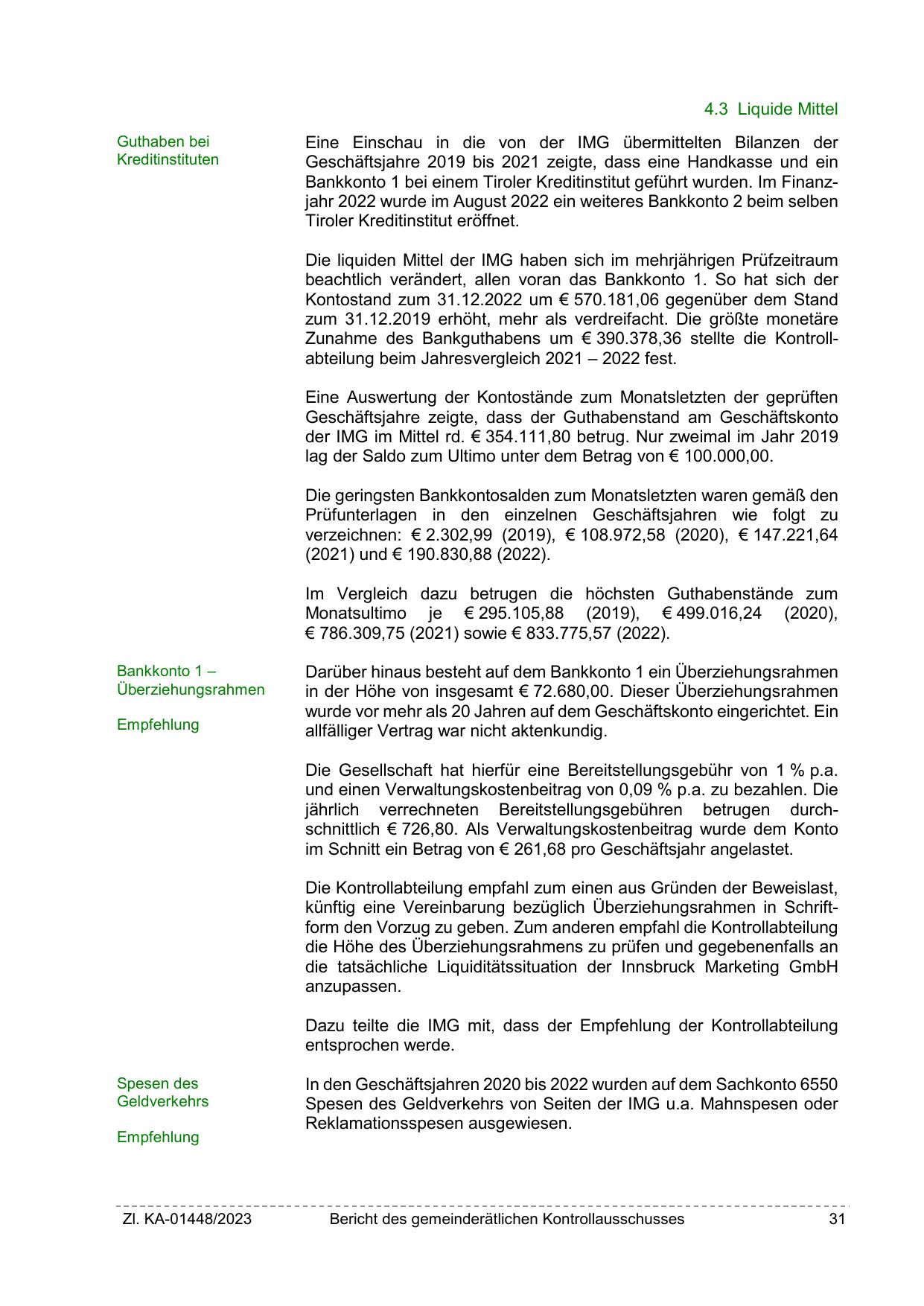 4.3 Liquide Mittel

Guthaben bei Kreditinstituten

Eine Einschau in die von der IMG übermittelten Bilanzen der Geschäftsjahre 2019 bis 2021 zeigte, dass eine Handkasse und ein Bankkonto 1 bei einem Tiroler Kreditinstitut geführt wurden. Im Finanzjahr 2022 wurde im August 2022 ein weiteres Bankkonto 2 beim selben Tiroler Kreditinstitut eröffnet.

Die liquiden Mittel der IMG haben sich im mehrjährigen Prüfzeitraum beachtlich verändert, allen voran das Bankkonto 1. So hat sich der Kontostand zum 31.12.2022 um € 570.181,06 gegenüber dem Stand zum 31.12.2019 erhöht, mehr als verdreifacht. Die größte monetäre Zunahme des Bankguthabens um € 390.378,36 stellte die Kontrollabteilung beim Jahresvergleich 2021 – 2022 fest.

Eine Auswertung der Kontostände zum Monatsletzten der geprüften Geschäftsjahre zeigte, dass der Guthabenstand am Geschäftskonto der IMG im Mittel rd. € 354.111,80 betrug. Nur zweimal im Jahr 2019 lag der Saldo zum Ultimo unter dem Betrag von € 100.000,00.

Die geringsten Bankkontosalden zum Monatsletzten waren gemäß den Prüfunterlagen in den einzelnen Geschäftsjahren wie folgt zu verzeichnen: € 2.302,99 (2019), € 108.972,58 (2020), € 147.221,64 (2021) und € 190.830,88 (2022).

Im Vergleich dazu betrugen die höchsten Guthabenstände zum Monatsultimo je € 295.105,88 (2019), € 499.016,24 (2020), € 786.309,75 (2021) sowie € 833.775,57 (2022).

Bankkonto 1 – Überziehungsrahmen

Empfehlung

Darüber hinaus besteht auf dem Bankkonto 1 ein Überziehungsrahmen in der Höhe von insgesamt € 72.680,00. Dieser Überziehungsrahmen wurde vor mehr als 20 Jahren auf dem Geschäftskonto eingerichtet. Ein allfälliger Vertrag war nicht aktenkundig.

Die Gesellschaft hat hierfür eine Bereitstellungsgebühr von 1 % p.a. und einen Verwaltungskostenbeitrag von 0,09 % p.a. zu bezahlen. Die jährlich verrechneten Bereitstellungsgebühren betrugen durchschnittlich € 726,80. Als Verwaltungskostenbeitrag wurde dem Konto im Schnitt ein Betrag von € 261,68 pro Geschäftsjahr angelastet.

Die Kontrollabteilung empfahl zum einen aus Gründen der Beweislast, künftig eine Vereinbarung bezüglich Überziehungsrahmen in Schriftform den Vorzug zu geben. Zum anderen empfahl die Kontrollabteilung die Höhe des Überziehungsrahmens zu prüfen und gegebenenfalls an die tatsächliche Liquiditätssituation der Innsbruck Marketing GmbH anzupassen.

Dazu teilte die IMG mit, dass der Empfehlung der Kontrollabteilung entsprochen werde.

Spesen des Geldverkehrs

Empfehlung

In den Geschäftsjahren 2020 bis 2022 wurden auf dem Sachkonto 6550 Spesen des Geldverkehrs von Seiten der IMG u.a. Mahnspesen oder Reklamationsspesen ausgewiesen.

Zl. KA-01448/2023 Bericht des gemeinderätlichen Kontrollausschusses 31